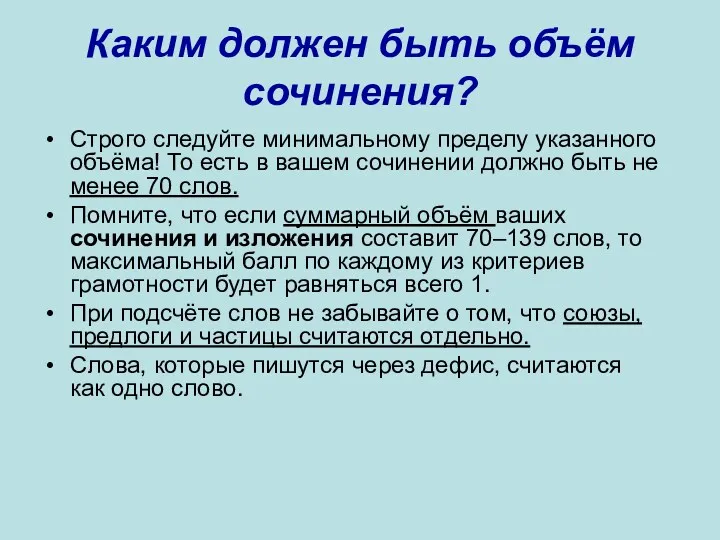 Каким должен быть объём сочинения?

• Строго следуйте минимальному пределу указанного объёма! То есть в вашем сочинении должно быть не менее 70 слов.

• Помните, что если суммарный объём ваших сочинения и изложения составит 70–139 слов, то максимальный балл по каждому из критериев грамотности будет равняться всего 1.

• При подсчёте слов не забывайте о том, что союзы, предлоги и частицы считаются отдельно.

• Слова, которые пишутся через дефис, считаются как одно слово.